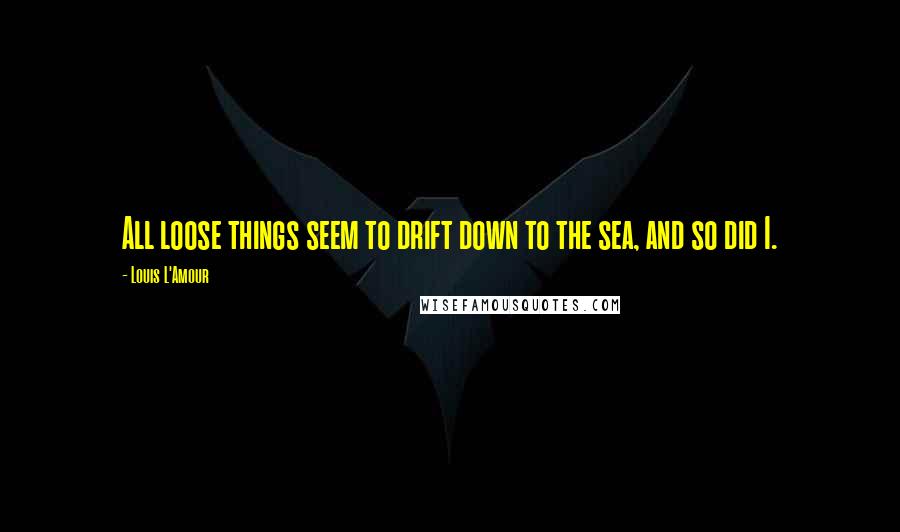 All loose things seem to drift down to the sea, and so did I.

- Louis L'Amour

WISEFAMOUSQUOTES.COM